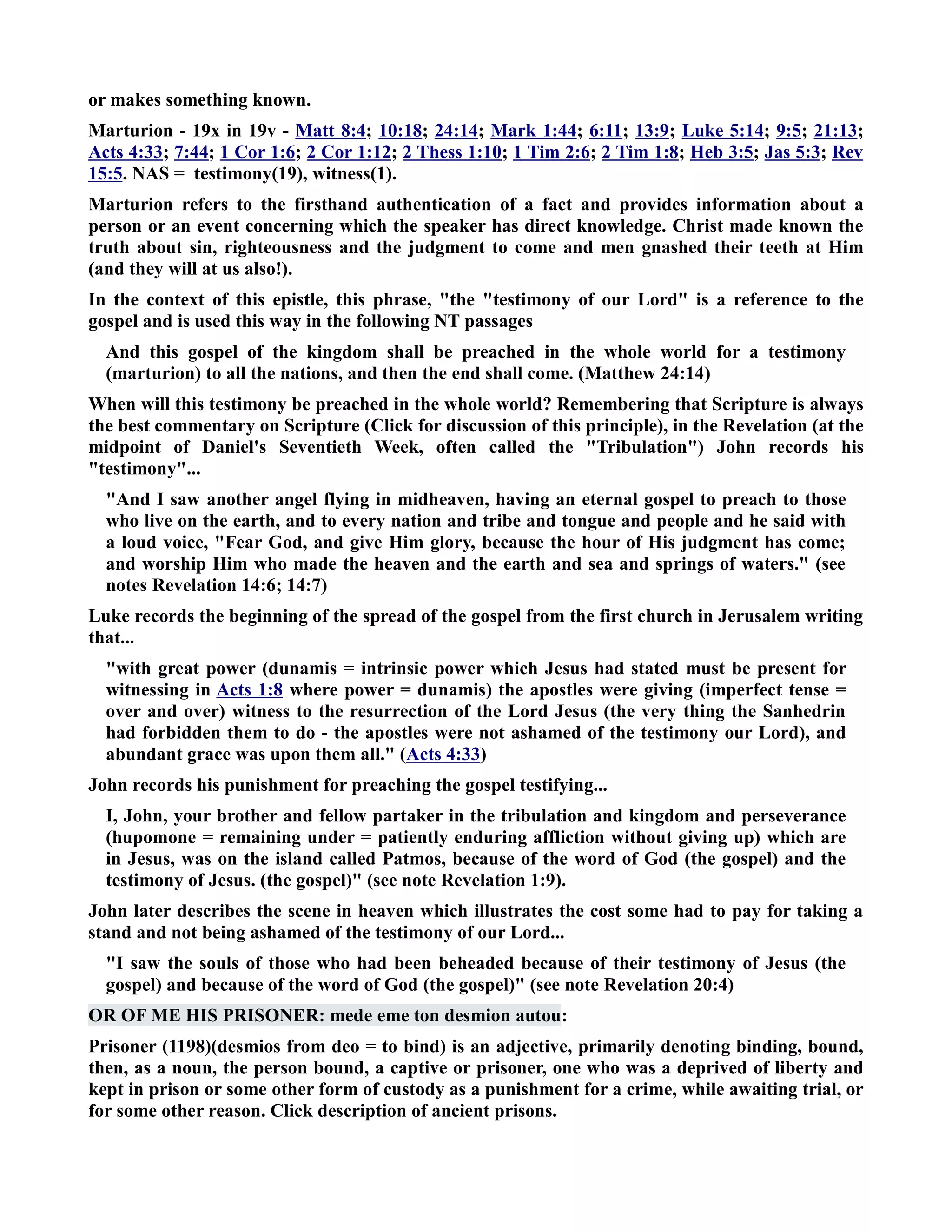 or makes something known.

Marturion - 19x in 19v - Matt 8:4; 10:18; 24:14; Mark 1:44; 6:11; 13:9; Luke 5:14; 9:5; 21:13; Acts 4:33; 7:44; 1 Cor 1:6; 2 Cor 1:12; 2 Thess 1:10; 1 Tim 2:6; 2 Tim 1:8; Heb 3:5; Jas 5:3; Rev 15:5. NAS = testimony(19), witness(1).

Marturion refers to the firsthand authentication of a fact and provides information about a person or an event concerning which the speaker has direct knowledge. Christ made known the truth about sin, righteousness and the judgment to come and men gnashed their teeth at Him (and they will at us also!).

In the context of this epistle, this phrase, "the "testimony of our Lord" is a reference to the gospel and is used this way in the following NT passages

And this gospel of the kingdom shall be preached in the whole world for a testimony (marturion) to all the nations, and then the end shall come. (Matthew 24:14)

When will this testimony be preached in the whole world? Remembering that Scripture is always the best commentary on Scripture (Click for discussion of this principle), in the Revelation (at the midpoint of Daniel's Seventieth Week, often called the "Tribulation") John records his "testimony"...

"And I saw another angel flying in midheaven, having an eternal gospel to preach to those who live on the earth, and to every nation and tribe and tongue and people and he said with a loud voice, "Fear God, and give Him glory, because the hour of His judgment has come; and worship Him who made the heaven and the earth and sea and springs of waters." (see notes Revelation 14:6; 14:7)

Luke records the beginning of the spread of the gospel from the first church in Jerusalem writing that...

"with great power (dunamis = intrinsic power which Jesus had stated must be present for witnessing in Acts 1:8 where power = dunamis) the apostles were giving (imperfect tense = over and over) witness to the resurrection of the Lord Jesus (the very thing the Sanhedrin had forbidden them to do - the apostles were not ashamed of the testimony our Lord), and abundant grace was upon them all." (Acts 4:33)

John records his punishment for preaching the gospel testifying...

I, John, your brother and fellow partaker in the tribulation and kingdom and perseverance (hupomone = remaining under = patiently enduring affliction without giving up) which are in Jesus, was on the island called Patmos, because of the word of God (the gospel) and the testimony of Jesus. (the gospel)" (see note Revelation 1:9).

John later describes the scene in heaven which illustrates the cost some had to pay for taking a stand and not being ashamed of the testimony of our Lord...

"I saw the souls of those who had been beheaded because of their testimony of Jesus (the gospel) and because of the word of God (the gospel)" (see note Revelation 20:4)

OR OF ME HIS PRISONER: mede eme ton desmion autou:

Prisoner (1198)(desmios from deo = to bind) is an adjective, primarily denoting binding, bound, then, as a noun, the person bound, a captive or prisoner, one who was a deprived of liberty and kept in prison or some other form of custody as a punishment for a crime, while awaiting trial, or for some other reason. Click description of ancient prisons.